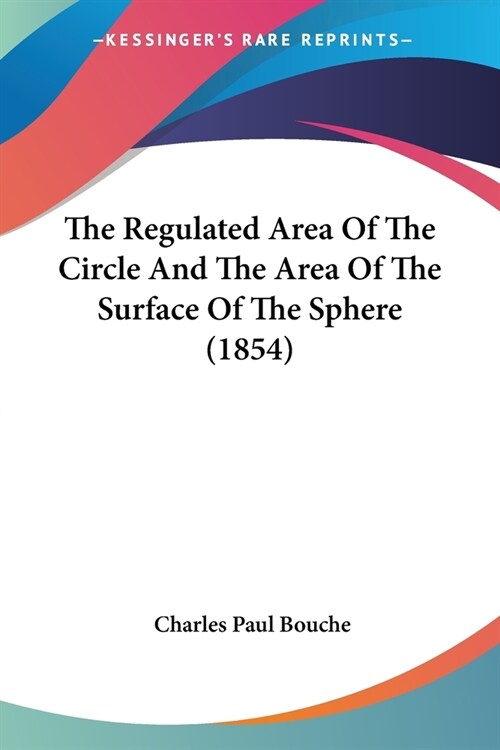 —KESSINGER'S RARE REPRINTS—

The Regulated Area Of The Circle And The Area Of The Surface Of The Sphere (1854)

Charles Paul Bouche